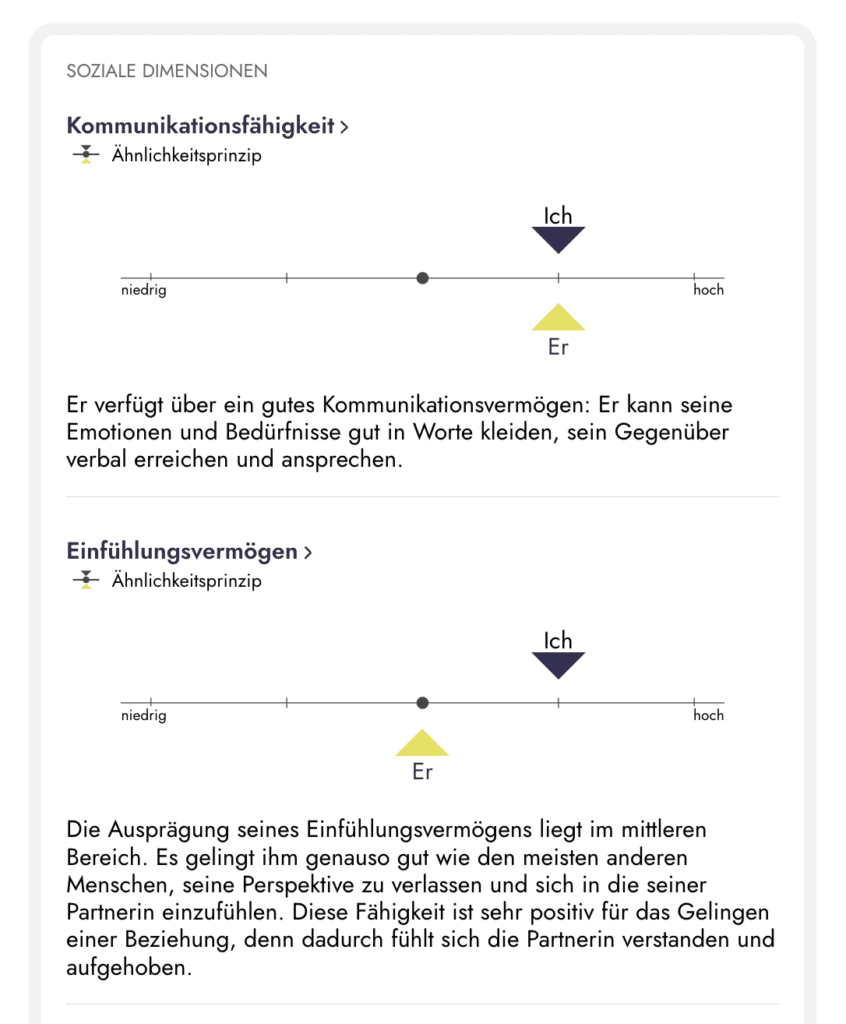 SOZIALE DIMENSIONEN

Kommunikationsfähigkeit >

Ähnlichkeitsprinzip

Ich

niedrig

hoch

Er

Er verfügt über ein gutes Kommunikationsvermögen: Er kann seine Emotionen und Bedürfnisse gut in Worte kleiden, sein Gegenüber verbal erreichen und ansprechen.

Einfühlungsvermögen >

Ähnlichkeitsprinzip

Ich

niedrig

hoch

Er

Die Ausprägung seines Einfühlungsvermögens liegt im mittleren Bereich. Es gelingt ihm genauso gut wie den meisten anderen Menschen, seine Perspektive zu verlassen und sich in die seiner Partnerin einzufühlen. Diese Fähigkeit ist sehr positiv für das Gelingen einer Beziehung, denn dadurch fühlt sich die Partnerin verstanden und aufgehoben.